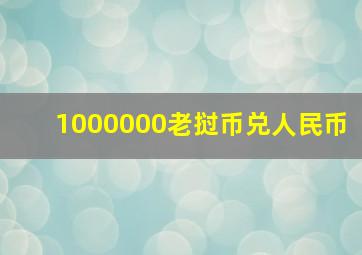 1000000老挝币兑人民币